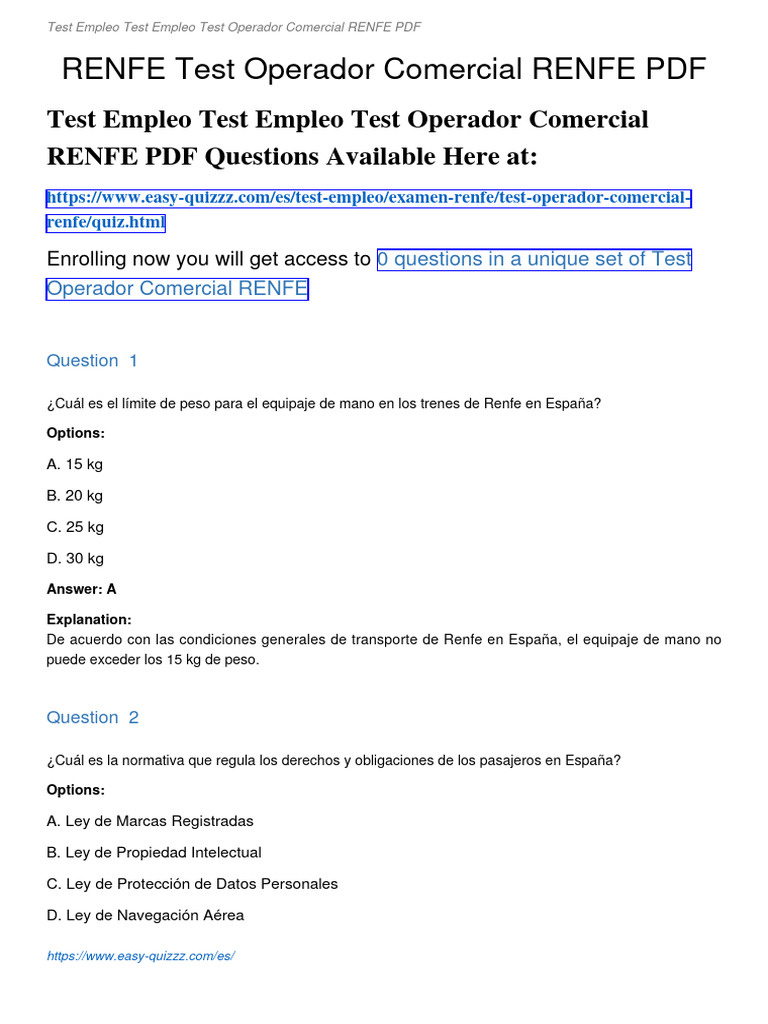 Test Empleo Test Empleo Test Operador Comercial RENFE PDF

RENFE Test Operador Comercial RENFE PDF

Test Empleo Test Empleo Test Operador Comercial RENFE PDF Questions Available Here at:

https://www.easy-quizzz.com/es/test-empleo/examen-renfe/test-operador-comercial-renfe/quiz.html

Enrolling now you will get access to 0 questions in a unique set of Test Operador Comercial RENFE

Question 1

¿Cuál es el límite de peso para el equipaje de mano en los trenes de Renfe en España?

Options:

A. 15 kg

B. 20 kg

C. 25 kg

D. 30 kg

Answer: A

Explanation:
De acuerdo con las condiciones generales de transporte de Renfe en España, el equipaje de mano no puede exceder los 15 kg de peso.

Question 2

¿Cuál es la normativa que regula los derechos y obligaciones de los pasajeros en España?

Options:

A. Ley de Marcas Registradas

B. Ley de Propiedad Intelectual

C. Ley de Protección de Datos Personales

D. Ley de Navegación Aérea

https://www.easy-quizzz.com/es/